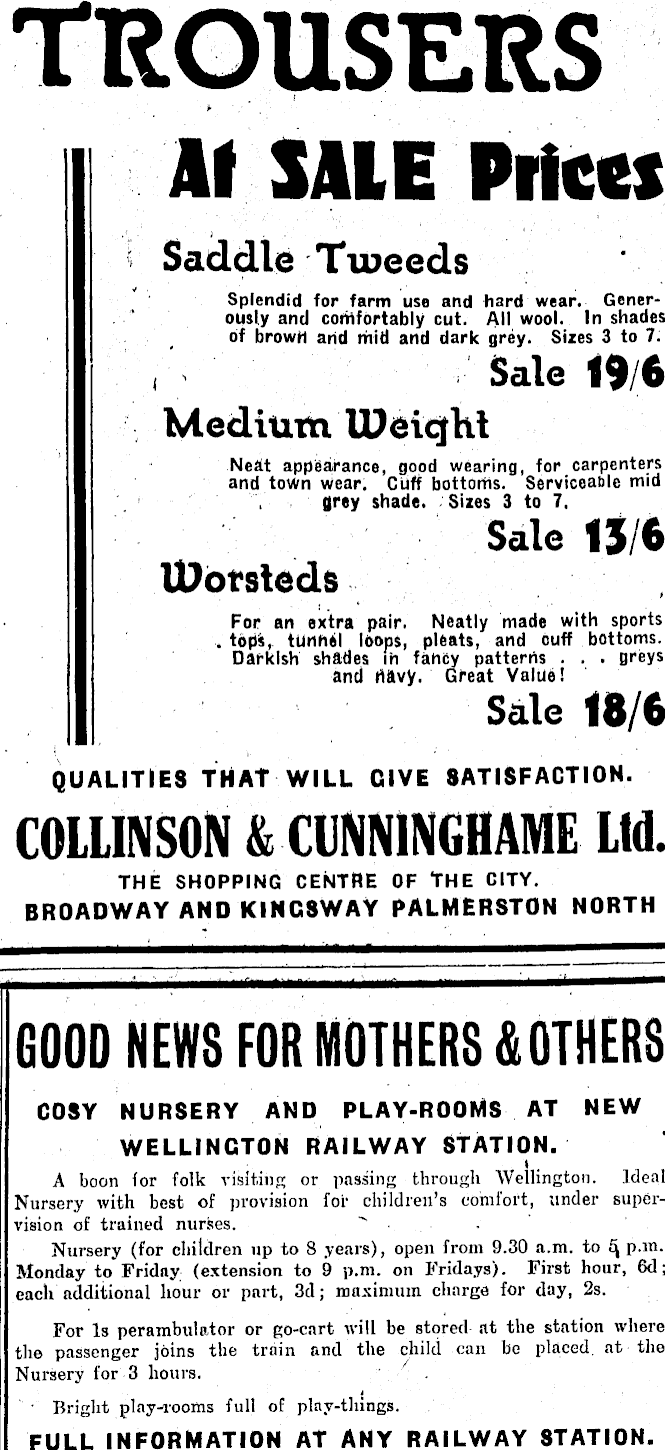 TROUSERS

At SALE Prices

Saddle Tweeds

Splendid for farm use and hard wear. Generously and comfortably cut. All wool. In shades of brown and mid and dark grey. Sizes 3 to 7.

Sale 19/6

Medium Weight

Neat appearance, good wearing, for carpenters and town wear. Cuff bottoms. Serviceable mid grey shade. Sizes 3 to 7.

Sale 13/6

Worsteds

For an extra pair. Neatly made with sports tops, tunnel loops, pleats, and cuff bottoms. Darkish shades in fancy patterns . . . greys and navy. Great Value!

Sale 18/6

QUALITIES THAT WILL GIVE SATISFACTION.

COLLINSON & CUNNINGHAME Ltd.

THE SHOPPING CENTRE OF THE CITY.
BROADWAY AND KINGSWAY PALMERSTON NORTH

GOOD NEWS FOR MOTHERS & OTHERS

COSY NURSERY AND PLAY-ROOMS AT NEW WELLINGTON RAILWAY STATION.

A boon for folk visiting or passing through Wellington. Ideal Nursery with best of provision for children's comfort, under supervision of trained nurses.

Nursery (for children up to 8 years), open from 9.30 a.m. to 5 p.m. Monday to Friday (extension to 9 p.m. on Fridays). First hour, 6d; each additional hour or part, 3d; maximum charge for day, 2s.

For 1s perambulator or go-cart will be stored at the station where the passenger joins the train and the child can be placed at the Nursery for 3 hours.

Bright play-rooms full of play-things.

FULL INFORMATION AT ANY RAILWAY STATION.